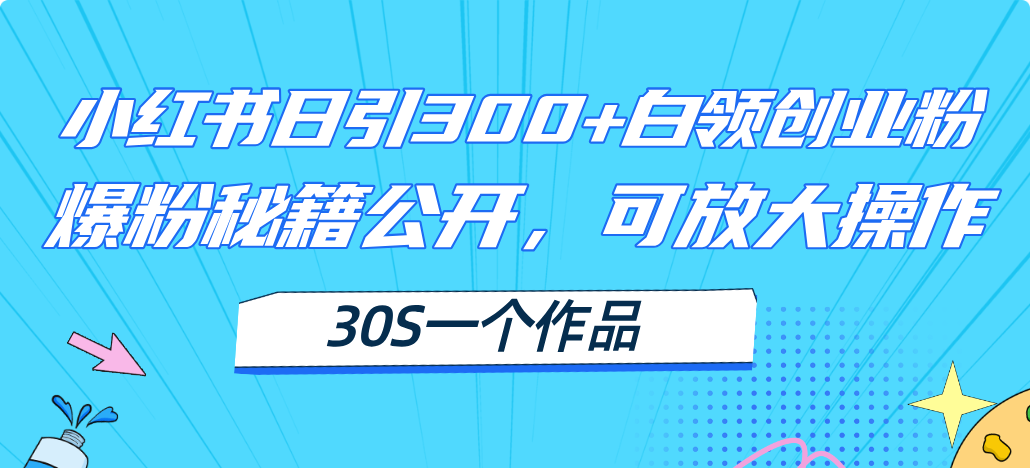 小红书日引300+白领创业粉
爆粉秘籍公开，可放大操作

30S一个作品